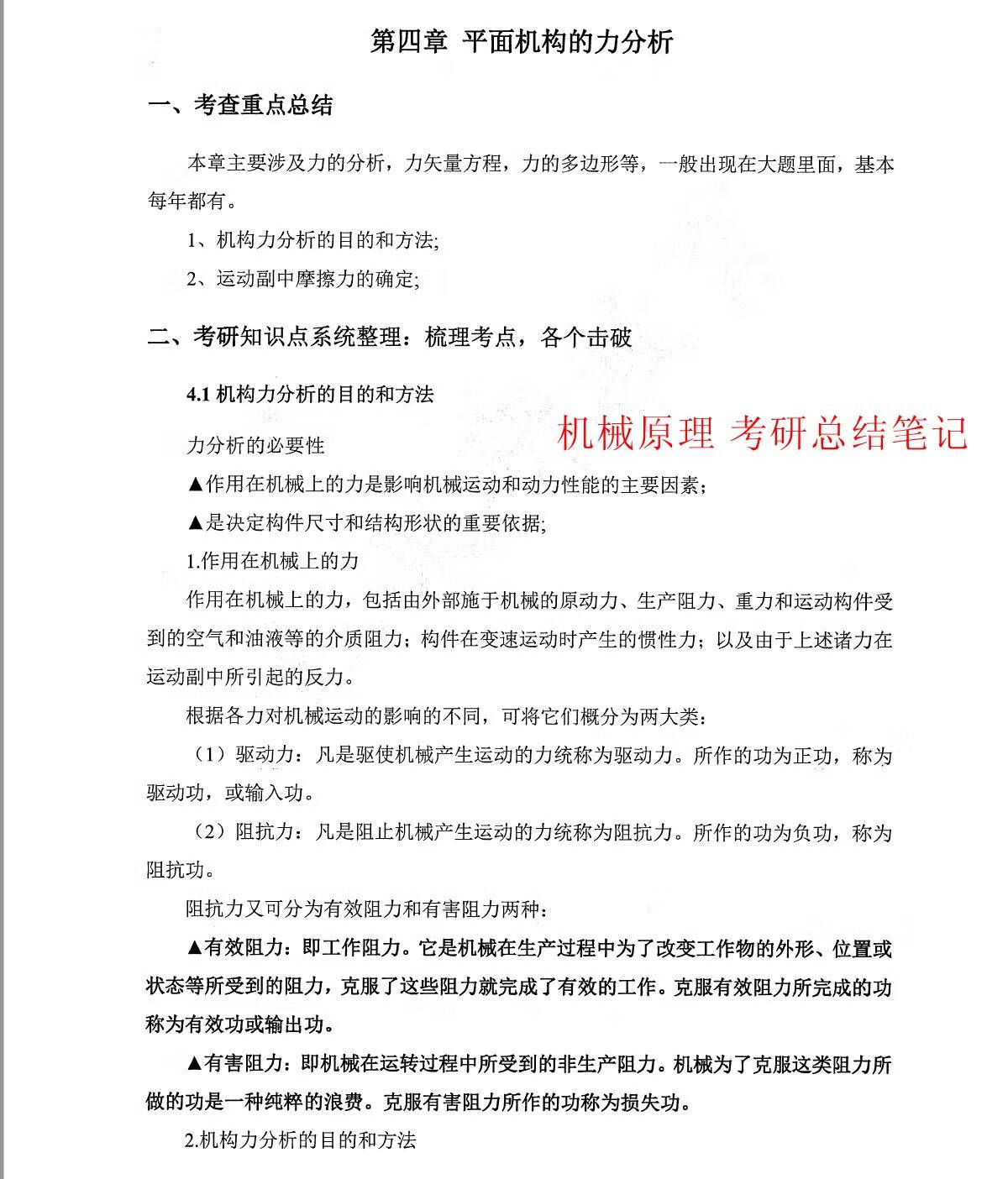 第四章 平面机构的力分析

一、考查重点总结

本章主要涉及力的分析，力矢量方程，力的多边形等，一般出现在大题里面，基本每年都有。

1、机构力分析的目的和方法;

2、运动副中摩擦力的确定;

二、考研知识点系统整理：梳理考点，各个击破

4.1 机构力分析的目的和方法

机械原理 考研总结笔记

力分析的必要性

▲作用在机械上的力是影响机械运动和动力性能的主要因素；

▲是决定构件尺寸和结构形状的重要依据;

1.作用在机械上的力

作用在机械上的力，包括由外部施于机械的原动力、生产阻力、重力和运动构件受到的空气和油液等的介质阻力；构件在变速运动时产生的惯性力；以及由于上述诸力在运动副中所引起的反力。

根据各力对机械运动的影响的不同，可将它们概分为两大类：

（1）驱动力：凡是驱使机械产生运动的力统称为驱动力。所作的功为正功，称为驱动功，或输入功。

（2）阻抗力：凡是阻止机械产生运动的力统称为阻抗力。所作的功为负功，称为阻抗功。

阻抗力又可分为有效阻力和有害阻力两种：

▲有效阻力：即工作阻力。它是机械在生产过程中为了改变工作物的外形、位置或状态等所受到的阻力，克服了这些阻力就完成了有效的工作。克服有效阻力所完成的功称为有效功或输出功。

▲有害阻力：即机械在运转过程中所受到的非生产阻力。机械为了克服这类阻力所做的功是一种纯粹的浪费。克服有害阻力所作的功称为损失功。

2.机构力分析的目的和方法